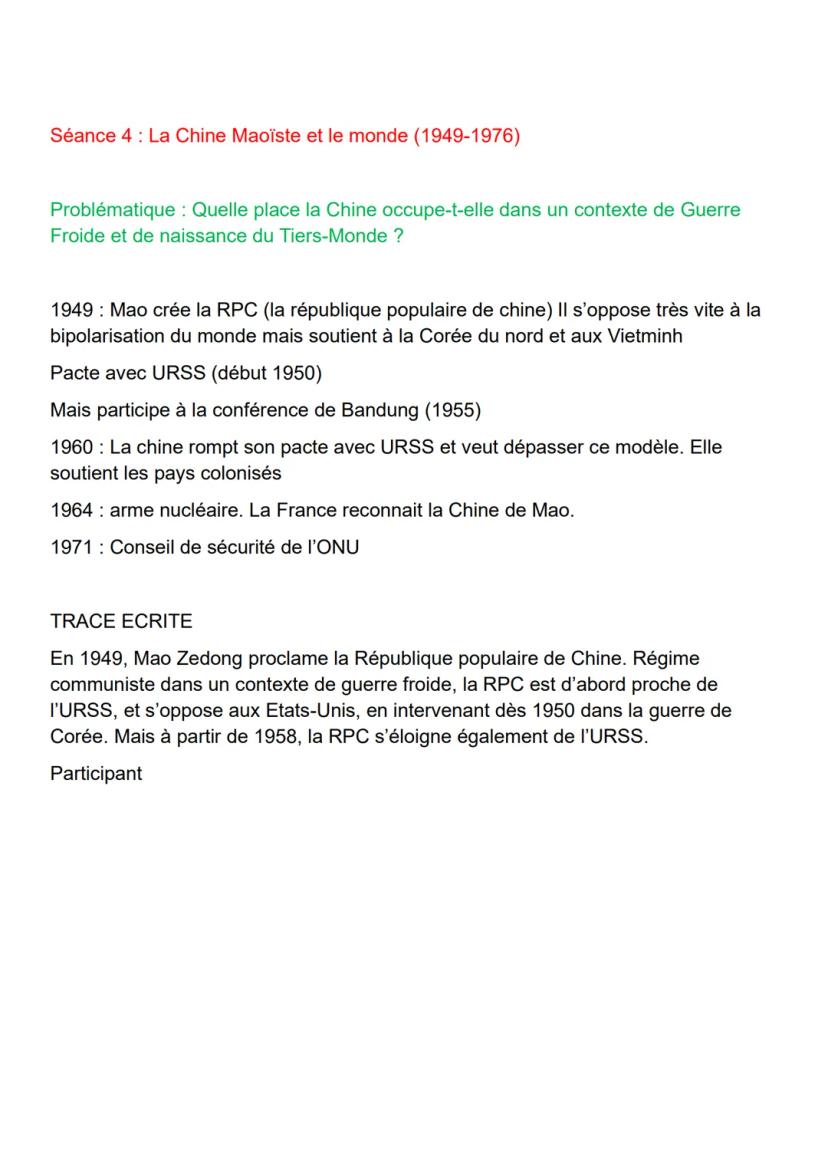 Séance 4 : La Chine Maoïste et le monde (1949-1976)

Problématique : Quelle place la Chine occupe-t-elle dans un contexte de Guerre Froide et de naissance du Tiers-Monde ?

1949 : Mao crée la RPC (la république populaire de chine) Il s'oppose très vite à la bipolarisation du monde mais soutient à la Corée du nord et aux Vietminh

Pacte avec URSS (début 1950)

Mais participe à la conférence de Bandung (1955)

1960 : La chine rompt son pacte avec URSS et veut dépasser ce modèle. Elle soutient les pays colonisés

1964 : arme nucléaire. La France reconnait la Chine de Mao.

1971 : Conseil de sécurité de l'ONU

TRACE ECRITE

En 1949, Mao Zedong proclame la République populaire de Chine. Régime communiste dans un contexte de guerre froide, la RPC est d'abord proche de l'URSS, et s'oppose aux Etats-Unis, en intervenant dès 1950 dans la guerre de Corée. Mais à partir de 1958, la RPC s'éloigne également de l'URSS.

Participant